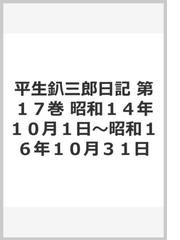 平生釟三郎日記 第１７巻 昭和１４年１０月１日～昭和１６年１０月３１日